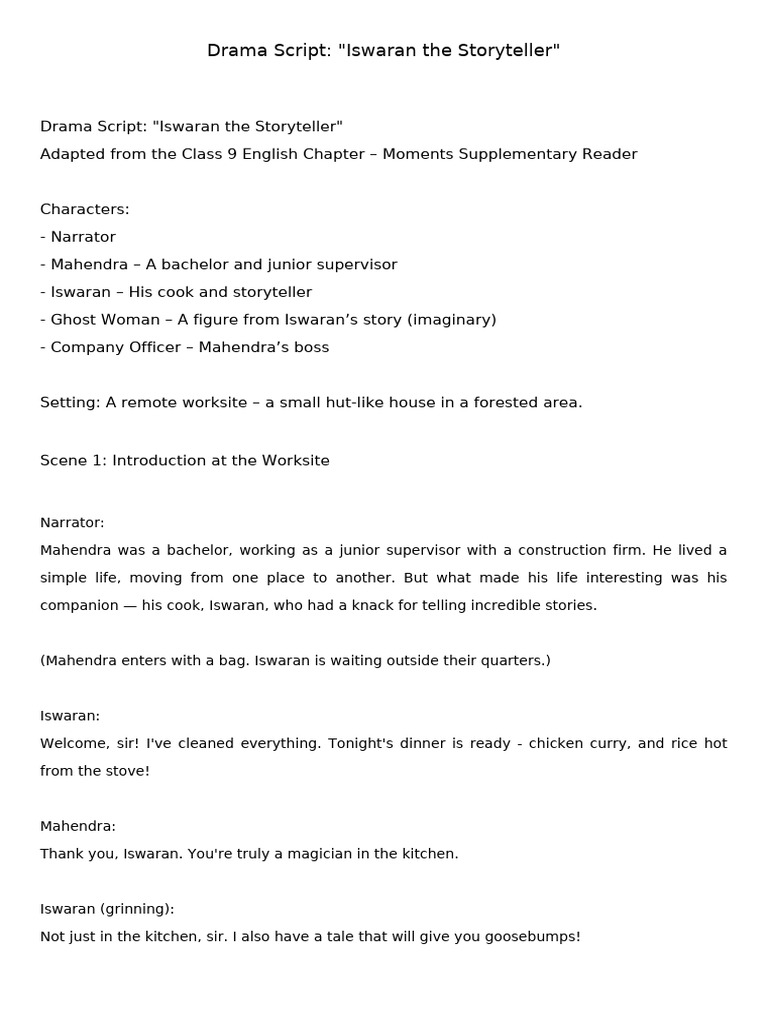 Drama Script: "Iswaran the Storyteller"

Drama Script: "Iswaran the Storyteller"
Adapted from the Class 9 English Chapter – Moments Supplementary Reader

Characters:
- Narrator
- Mahendra – A bachelor and junior supervisor
- Iswaran – His cook and storyteller
- Ghost Woman – A figure from Iswaran's story (imaginary)
- Company Officer – Mahendra's boss

Setting: A remote worksite – a small hut-like house in a forested area.

Scene 1: Introduction at the Worksite

Narrator:
Mahendra was a bachelor, working as a junior supervisor with a construction firm. He lived a simple life, moving from one place to another. But what made his life interesting was his companion — his cook, Iswaran, who had a knack for telling incredible stories.

(Mahendra enters with a bag. Iswaran is waiting outside their quarters.)

Iswaran:
Welcome, sir! I've cleaned everything. Tonight's dinner is ready - chicken curry, and rice hot from the stove!

Mahendra:
Thank you, Iswaran. You're truly a magician in the kitchen.

Iswaran (grinning):
Not just in the kitchen, sir. I also have a tale that will give you goosebumps!